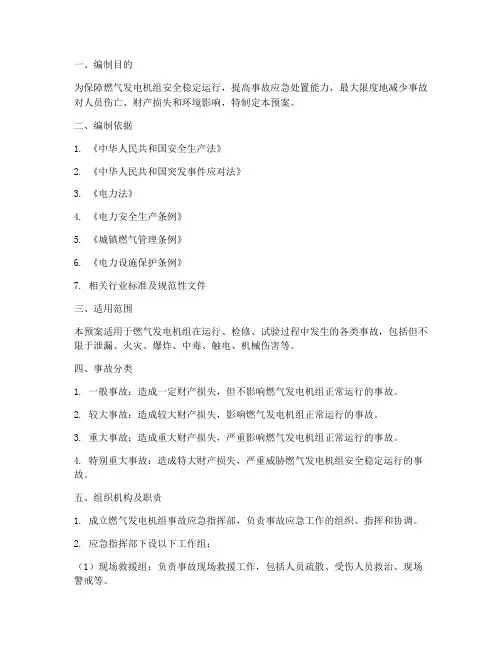 一、编制目的

为保障燃气发电机组安全稳定运行，提高事故应急处置能力，最大限度地减少事故对人员伤亡、财产损失和环境影响，特制定本预案。

二、编制依据

1. 《中华人民共和国安全生产法》

2. 《中华人民共和国突发事件应对法》

3. 《电力法》

4. 《电力安全生产条例》

5. 《城镇燃气管理条例》

6. 《电力设施保护条例》

7. 相关行业标准及规范性文件

三、适用范围

本预案适用于燃气发电机组在运行、检修、试验过程中发生的各类事故，包括但不限于泄漏、火灾、爆炸、中毒、触电、机械伤害等。

四、事故分类

1. 一般事故：造成一定财产损失，但不影响燃气发电机组正常运行的事故。

2. 较大事故：造成较大财产损失，影响燃气发电机组正常运行的事故。

3. 重大事故：造成重大财产损失，严重影响燃气发电机组正常运行的事故。

4. 特别重大事故：造成特大财产损失，严重威胁燃气发电机组安全稳定运行的事故。

五、组织机构及职责

1. 成立燃气发电机组事故应急指挥部，负责事故应急工作的组织、指挥和协调。

2. 应急指挥部下设以下工作组：

（1）现场救援组：负责事故现场救援工作，包括人员疏散、受伤人员救治、现场警戒等。